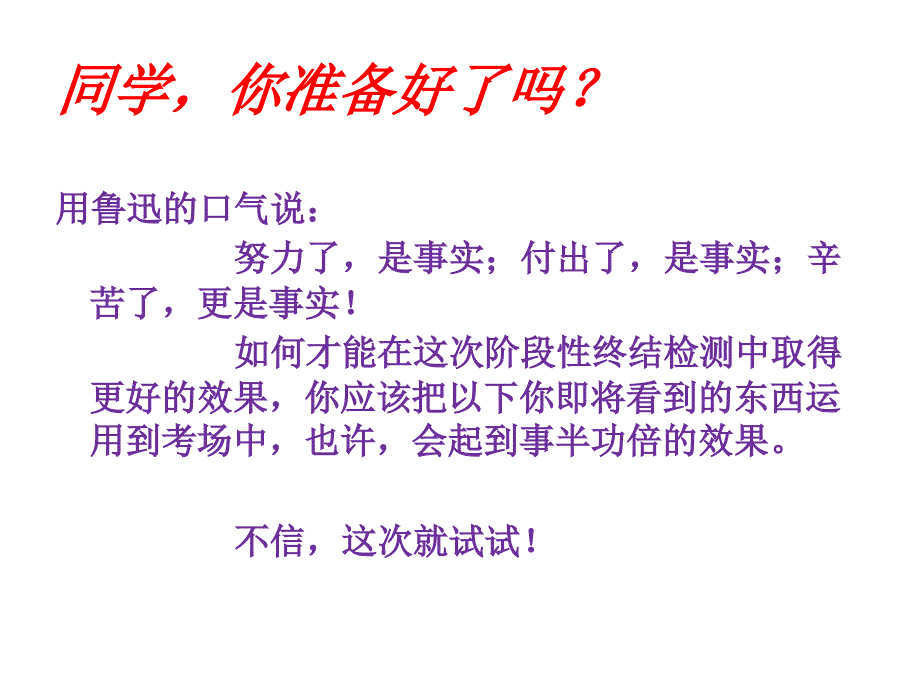 同学，你准备好了吗？

用鲁迅的口气说：

努力了，是事实；付出了，是事实；辛苦了，更是事实！

如何才能在这次阶段性终结检测中取得更好的效果，你应该把以下你即将看到的东西运用到考场中，也许，会起到事半功倍的效果。

不信，这次就试试！